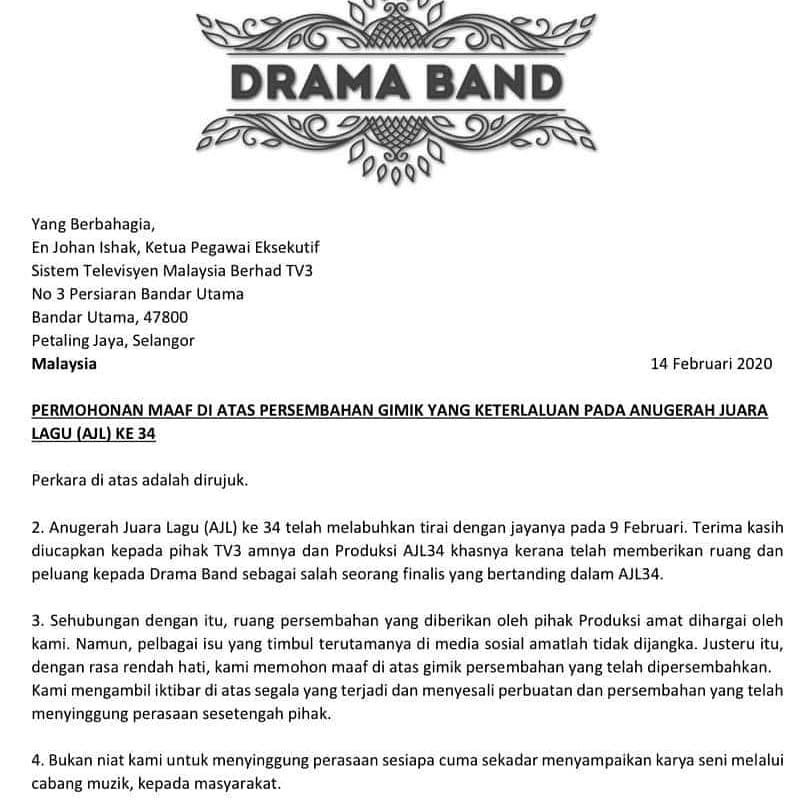 DRAMA BAND

Yang Berbahagia,
En Johan Ishak, Ketua Pegawai Eksekutif
Sistem Televisyen Malaysia Berhad TV3
No 3 Persiaran Bandar Utama
Bandar Utama, 47800
Petaling Jaya, Selangor
Malaysia

14 Februari 2020

PERMOHONAN MAAF DI ATAS PERSEMBAHAN GIMIK YANG KETERLALUAN PADA ANUGERAH JUARA LAGU (AJL) KE 34

Perkara di atas adalah dirujuk.

2. Anugerah Juara Lagu (AJL) ke 34 telah melabuhkan tirai dengan jayanya pada 9 Februari. Terima kasih diucapkan kepada pihak TV3 amnya dan Produksi AJL34 khasnya kerana telah memberikan ruang dan peluang kepada Drama Band sebagai salah seorang finalis yang bertanding dalam AJL34.

3. Sehubungan dengan itu, ruang persembahan yang diberikan oleh pihak Produksi amat dihargai oleh kami. Namun, pelbagai isu yang timbul terutamanya di media sosial amatlah tidak dijangka. Justeru itu, dengan rasa rendah hati, kami memohon maaf di atas gimik persembahan yang telah dipersembahkan. Kami mengambil iktibar di atas segala yang terjadi dan menyesali perbuatan dan persembahan yang telah menyinggung perasaan sesetengah pihak.

4. Bukan niat kami untuk menyinggung perasaan sesiapa cuma sekadar menyampaikan karya seni melalui cabang muzik, kepada masyarakat.